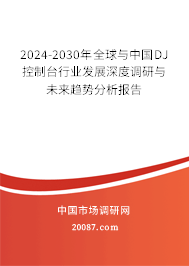 2024-2030年全球与中国DJ控制台行业发展深度调研与未来趋势分析报告

中国市场调研网

20087.com